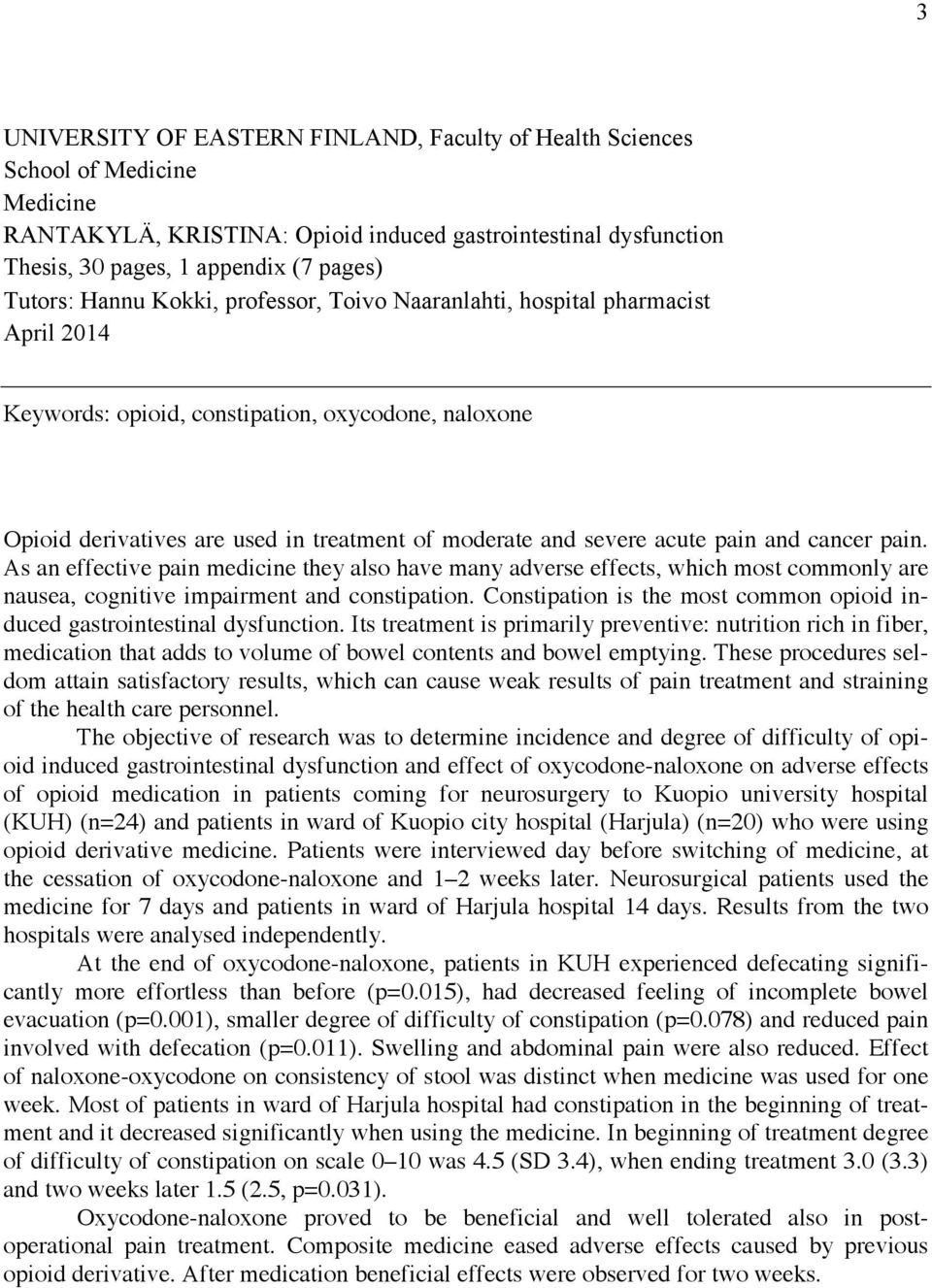 3

UNIVERSITY OF EASTERN FINLAND, Faculty of Health Sciences
School of Medicine
Medicine
RANTAKYLÄ, KRISTINA: Opioid induced gastrointestinal dysfunction
Thesis, 30 pages, 1 appendix (7 pages)
Tutors: Hannu Kokki, professor, Toivo Naaranlahti, hospital pharmacist
April 2014

Keywords: opioid, constipation, oxycodone, naloxone

Opioid derivatives are used in treatment of moderate and severe acute pain and cancer pain. As an effective pain medicine they also have many adverse effects, which most commonly are nausea, cognitive impairment and constipation. Constipation is the most common opioid induced gastrointestinal dysfunction. Its treatment is primarily preventive: nutrition rich in fiber, medication that adds to volume of bowel contents and bowel emptying. These procedures seldom attain satisfactory results, which can cause weak results of pain treatment and straining of the health care personnel.

The objective of research was to determine incidence and degree of difficulty of opioid induced gastrointestinal dysfunction and effect of oxycodone-naloxone on adverse effects of opioid medication in patients coming for neurosurgery to Kuopio university hospital (KUH) (n=24) and patients in ward of Kuopio city hospital (Harjula) (n=20) who were using opioid derivative medicine. Patients were interviewed day before switching of medicine, at the cessation of oxycodone-naloxone and 1–2 weeks later. Neurosurgical patients used the medicine for 7 days and patients in ward of Harjula hospital 14 days. Results from the two hospitals were analysed independently.

At the end of oxycodone-naloxone, patients in KUH experienced defecating significantly more effortless than before (p=0.015), had decreased feeling of incomplete bowel evacuation (p=0.001), smaller degree of difficulty of constipation (p=0.078) and reduced pain involved with defecation (p=0.011). Swelling and abdominal pain were also reduced. Effect of naloxone-oxycodone on consistency of stool was distinct when medicine was used for one week. Most of patients in ward of Harjula hospital had constipation in the beginning of treatment and it decreased significantly when using the medicine. In beginning of treatment degree of difficulty of constipation on scale 0–10 was 4.5 (SD 3.4), when ending treatment 3.0 (3.3) and two weeks later 1.5 (2.5, p=0.031).

Oxycodone-naloxone proved to be beneficial and well tolerated also in postoperational pain treatment. Composite medicine eased adverse effects caused by previous opioid derivative. After medication beneficial effects were observed for two weeks.